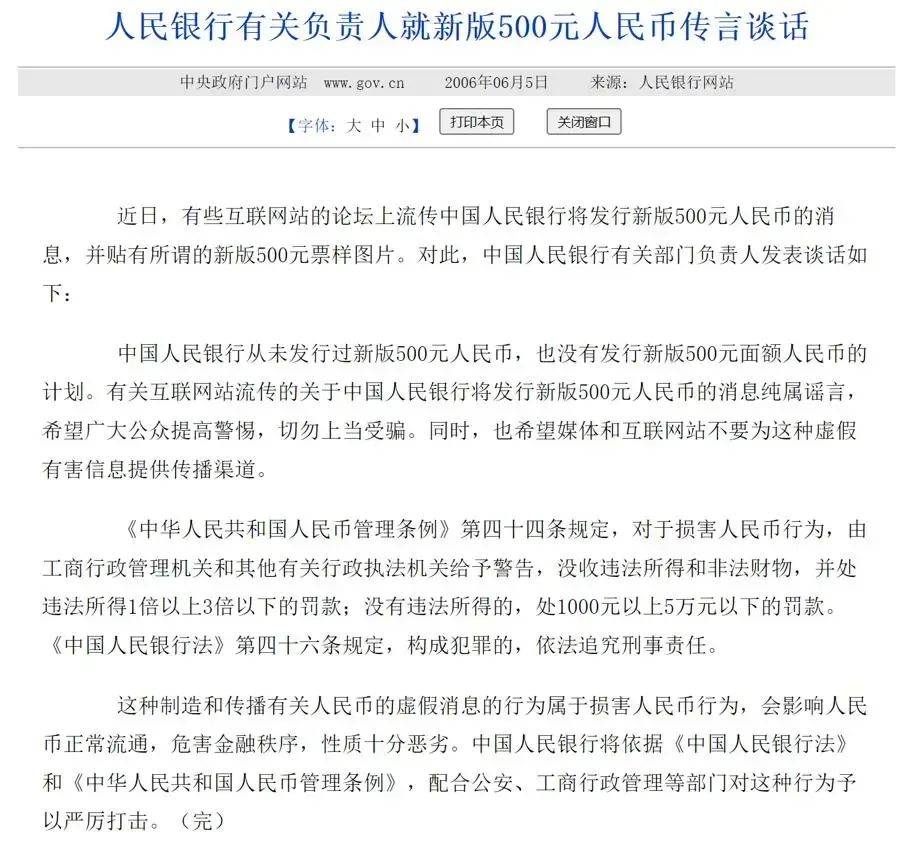 人民银行有关负责人就新版500元人民币传言谈话

中央政府门户网站 www.gov.cn 2006年06月5日 来源：人民银行网站

【字体：大 中 小】 打印本页 关闭窗口

近日，有些互联网站的论坛上流传中国人民银行将发行新版500元人民币的消息，并贴有所谓的新版500元票样图片。对此，中国人民银行有关部门负责人发表谈话如下：

中国人民银行从未发行过新版500元人民币，也没有发行新版500元面额人民币的计划。有关互联网站流传的关于中国人民银行将发行新版500元人民币的消息纯属谣言，希望广大公众提高警惕，切勿上当受骗。同时，也希望媒体和互联网站不要为这种虚假有害信息提供传播渠道。

《中华人民共和国人民币管理条例》第四十四条规定，对于损害人民币行为，由工商行政管理机关和其他有关行政执法机关给予警告，没收违法所得和非法财物，并处违法所得1倍以上3倍以下的罚款；没有违法所得的，处1000元以上5万元以下的罚款。《中国人民银行法》第四十六条规定，构成犯罪的，依法追究刑事责任。

这种制造和传播有关人民币的虚假消息的行为属于损害人民币行为，会影响人民币正常流通，危害金融秩序，性质十分恶劣。中国人民银行将依据《中国人民银行法》和《中华人民共和国人民币管理条例》，配合公安、工商行政管理等部门对这种行为予以严厉打击。（完）